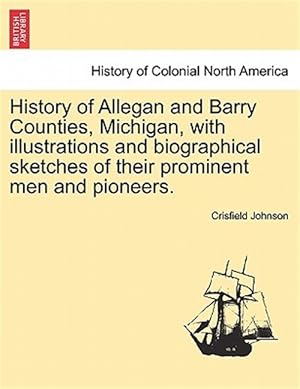 BRITISH LIBRARY

History of Colonial North America

History of Allegan and Barry Counties, Michigan, with illustrations and biographical sketches of their prominent men and pioneers.

Crisfield Johnson